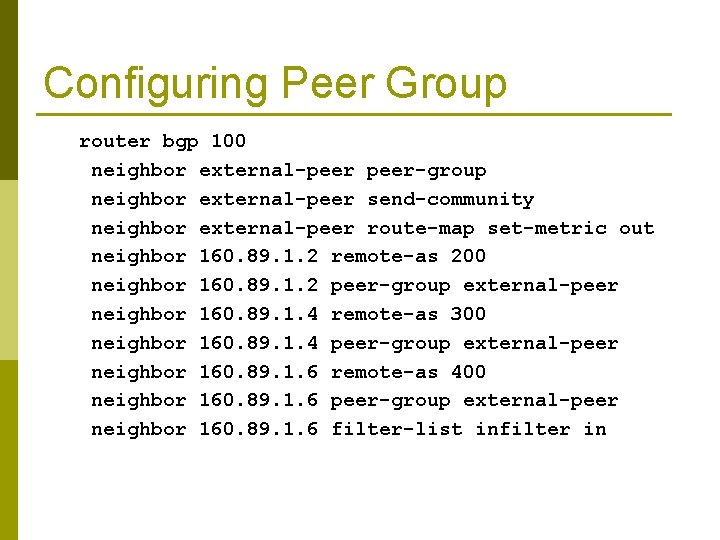 Configuring Peer Group

router bgp 100
 neighbor external-peer peer-group
 neighbor external-peer send-community
 neighbor external-peer route-map set-metric out
 neighbor 160.89.1.2 remote-as 200
 neighbor 160.89.1.2 peer-group external-peer
 neighbor 160.89.1.4 remote-as 300
 neighbor 160.89.1.4 peer-group external-peer
 neighbor 160.89.1.6 remote-as 400
 neighbor 160.89.1.6 peer-group external-peer
 neighbor 160.89.1.6 filter-list infilter in